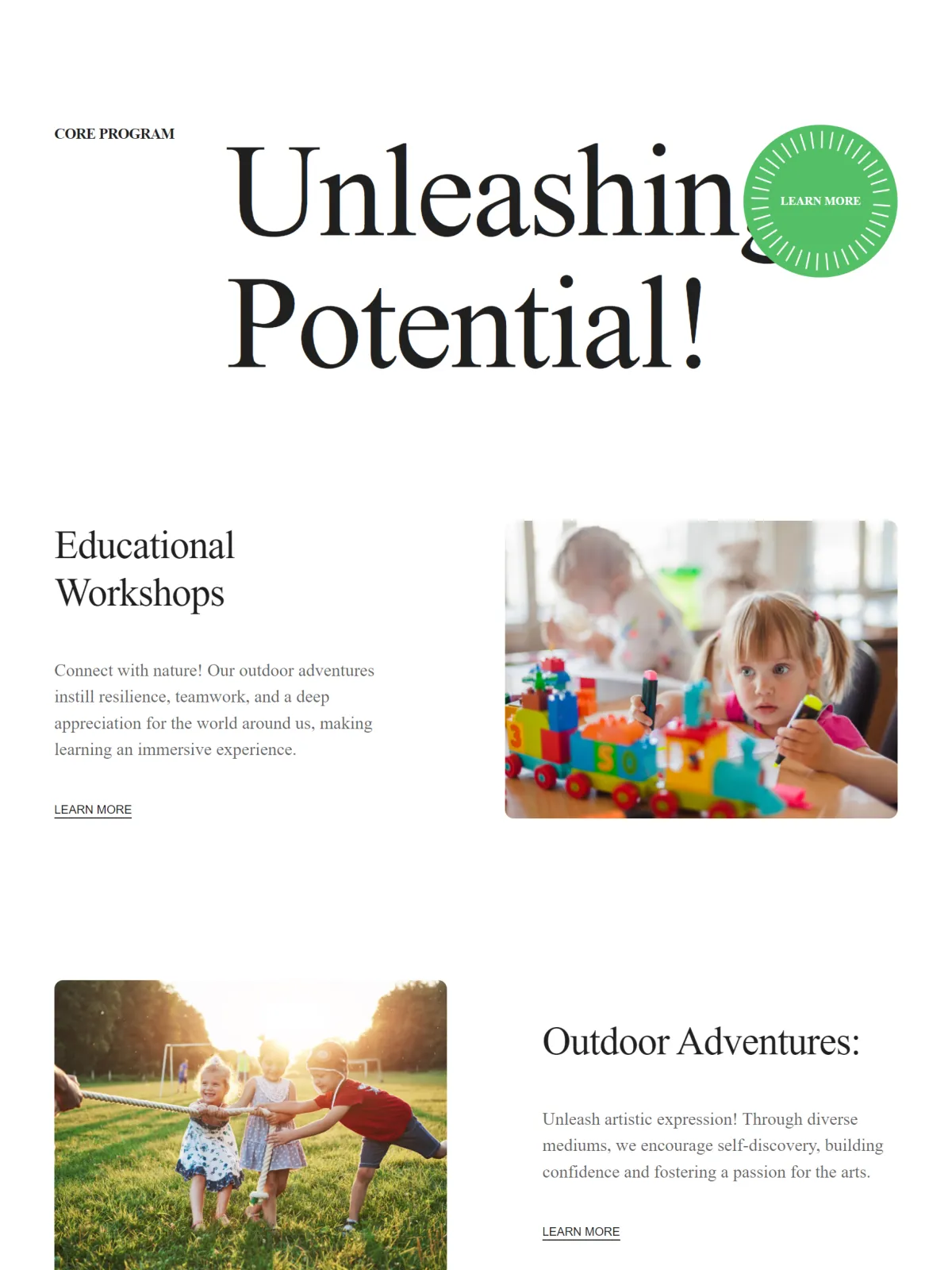 CORE PROGRAM

Unleashing Potential!

LEARN MORE

Educational Workshops

Connect with nature! Our outdoor adventures instill resilience, teamwork, and a deep appreciation for the world around us, making learning an immersive experience.

LEARN MORE

Outdoor Adventures:

Unleash artistic expression! Through diverse mediums, we encourage self-discovery, building confidence and fostering a passion for the arts.

LEARN MORE